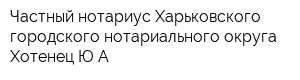 Частный нотариус Харьковского городского нотариального округа Хотенец Ю А